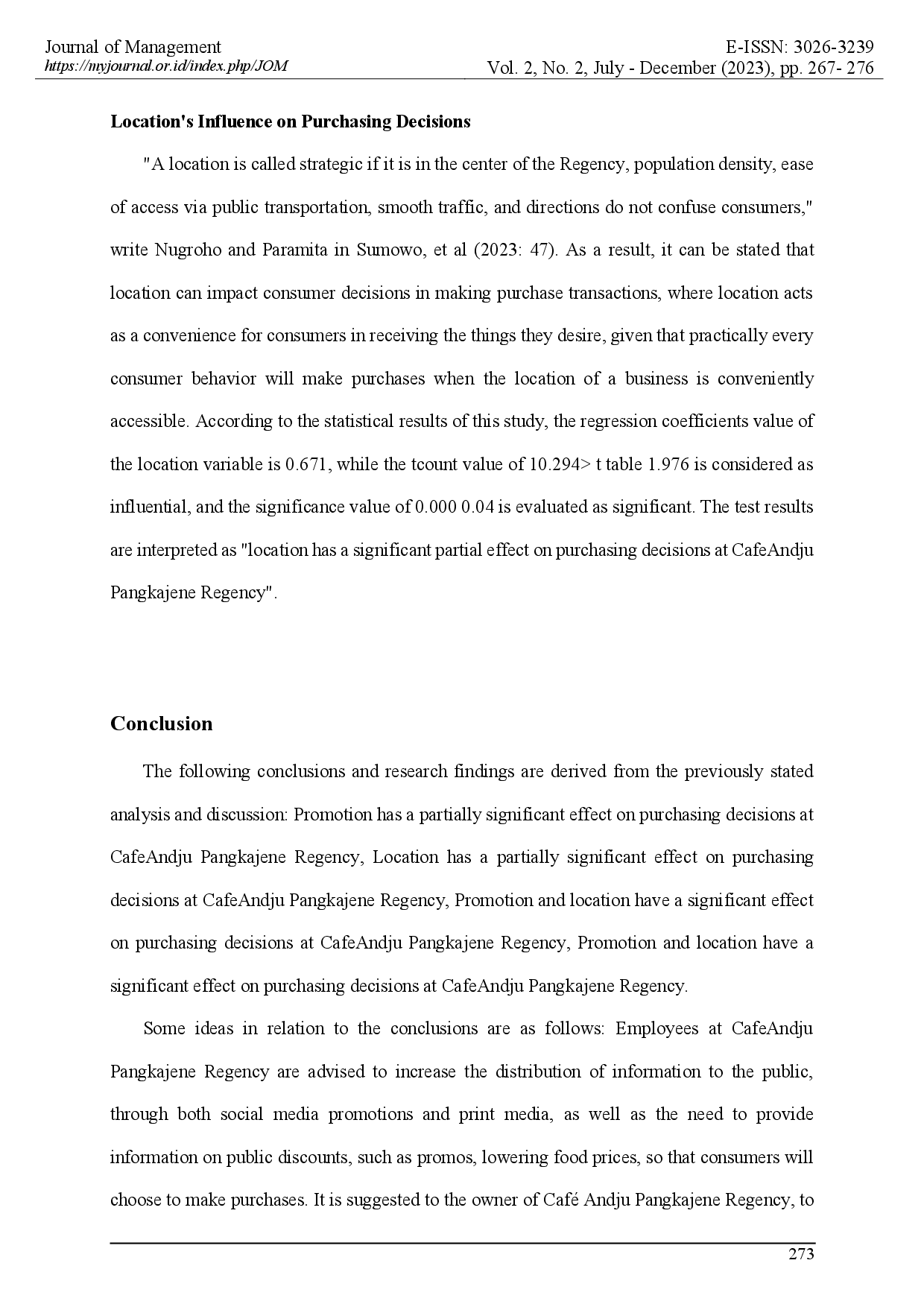 Journal of Management
https://myjournal.or.id/index.php/JOM

E-ISSN: 3026-3239
Vol. 2, No. 2, July - December (2023), pp. 267- 276

Location's Influence on Purchasing Decisions

"A location is called strategic if it is in the center of the Regency, population density, ease of access via public transportation, smooth traffic, and directions do not confuse consumers," write Nugroho and Paramita in Sumowo, et al (2023: 47). As a result, it can be stated that location can impact consumer decisions in making purchase transactions, where location acts as a convenience for consumers in receiving the things they desire, given that practically every consumer behavior will make purchases when the location of a business is conveniently accessible. According to the statistical results of this study, the regression coefficients value of the location variable is 0.671, while the tcount value of 10.294> t table 1.976 is considered as influential, and the significance value of 0.000 0.04 is evaluated as significant. The test results are interpreted as "location has a significant partial effect on purchasing decisions at CafeAndju Pangkajene Regency".

Conclusion

The following conclusions and research findings are derived from the previously stated analysis and discussion: Promotion has a partially significant effect on purchasing decisions at CafeAndju Pangkajene Regency, Location has a partially significant effect on purchasing decisions at CafeAndju Pangkajene Regency, Promotion and location have a significant effect on purchasing decisions at CafeAndju Pangkajene Regency, Promotion and location have a significant effect on purchasing decisions at CafeAndju Pangkajene Regency.

Some ideas in relation to the conclusions are as follows: Employees at CafeAndju Pangkajene Regency are advised to increase the distribution of information to the public, through both social media promotions and print media, as well as the need to provide information on public discounts, such as promos, lowering food prices, so that consumers will choose to make purchases. It is suggested to the owner of Café Andju Pangkajene Regency, to

273